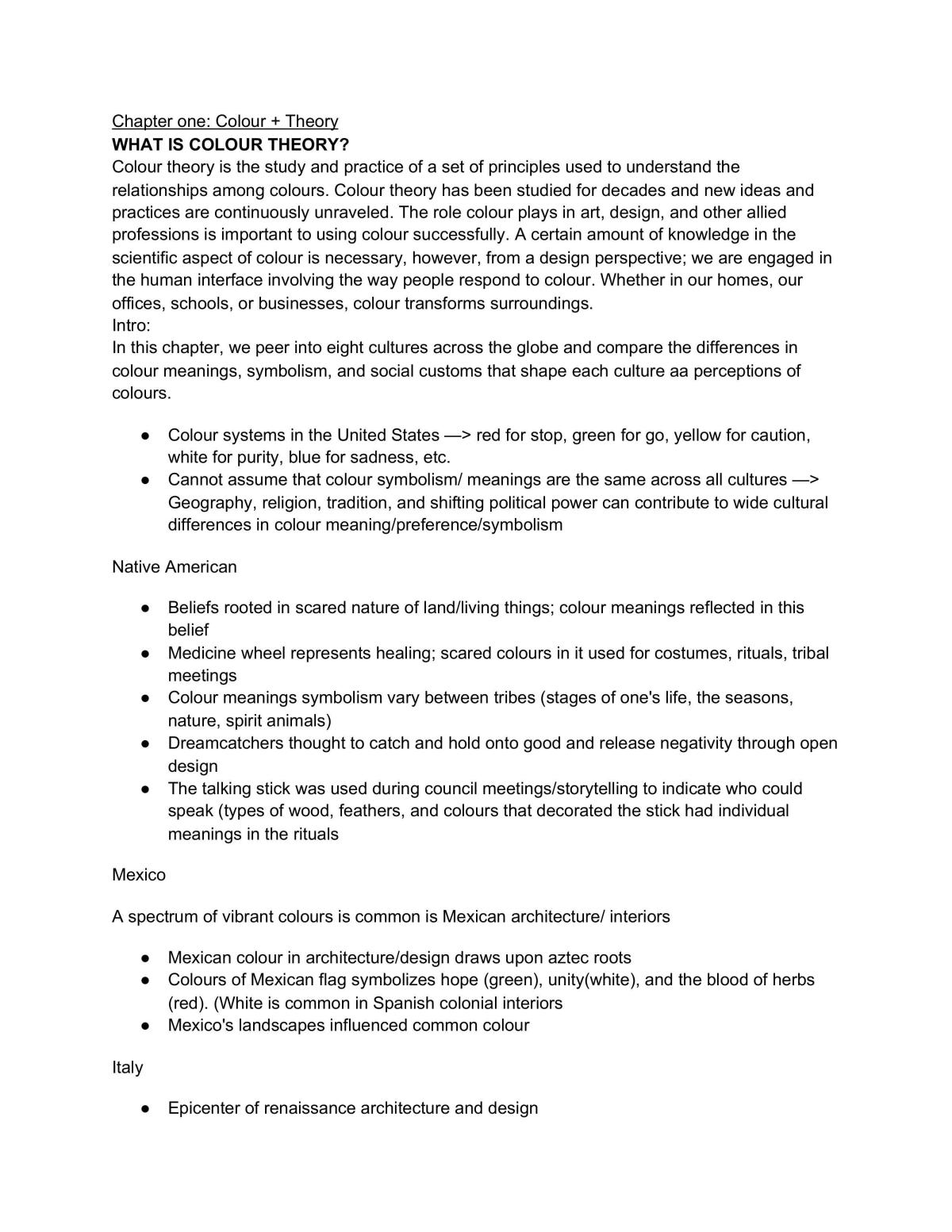 Chapter one: Colour + Theory
WHAT IS COLOUR THEORY?
Colour theory is the study and practice of a set of principles used to understand the relationships among colours. Colour theory has been studied for decades and new ideas and practices are continuously unraveled. The role colour plays in art, design, and other allied professions is important to using colour successfully. A certain amount of knowledge in the scientific aspect of colour is necessary, however, from a design perspective; we are engaged in the human interface involving the way people respond to colour. Whether in our homes, our offices, schools, or businesses, colour transforms surroundings.
Intro:
In this chapter, we peer into eight cultures across the globe and compare the differences in colour meanings, symbolism, and social customs that shape each culture aa perceptions of colours.

• Colour systems in the United States —> red for stop, green for go, yellow for caution, white for purity, blue for sadness, etc.
• Cannot assume that colour symbolism/ meanings are the same across all cultures —> Geography, religion, tradition, and shifting political power can contribute to wide cultural differences in colour meaning/preference/symbolism

Native American

• Beliefs rooted in scared nature of land/living things; colour meanings reflected in this belief
• Medicine wheel represents healing; scared colours in it used for costumes, rituals, tribal meetings
• Colour meanings symbolism vary between tribes (stages of one's life, the seasons, nature, spirit animals)
• Dreamcatchers thought to catch and hold onto good and release negativity through open design
• The talking stick was used during council meetings/storytelling to indicate who could speak (types of wood, feathers, and colours that decorated the stick had individual meanings in the rituals

Mexico

A spectrum of vibrant colours is common is Mexican architecture/ interiors

• Mexican colour in architecture/design draws upon aztec roots
• Colours of Mexican flag symbolizes hope (green), unity(white), and the blood of herbs (red). (White is common in Spanish colonial interiors
• Mexico's landscapes influenced common colour

Italy

• Epicenter of renaissance architecture and design